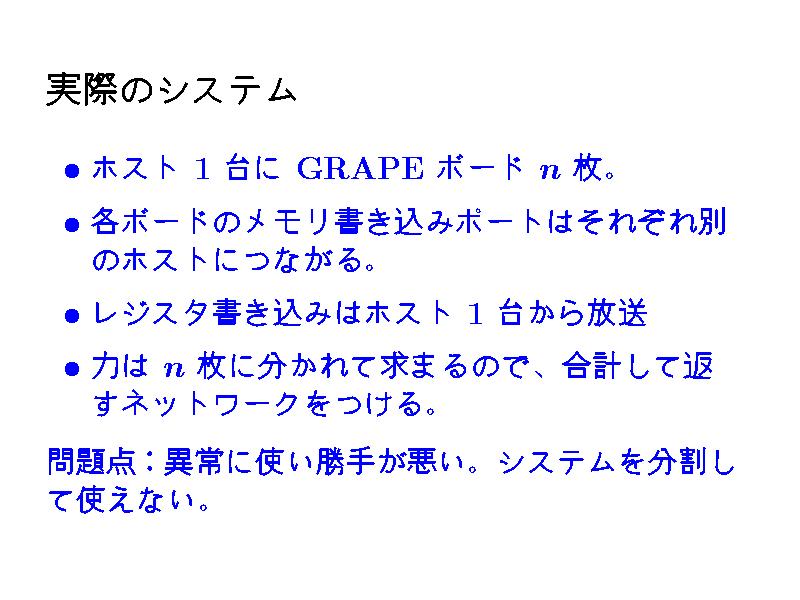 実際のシステム

• ホスト1台にGRAPEボード$n$枚。
• 各ボードのメモリ書き込みポートはそれぞれ別のホストにつながる。
• レジスタ書き込みはホスト1台から放送
• 力は$n$枚に分かれて求まるので、合計して返すネットワークをつける。

問題点:異常に使い勝手が悪い。システムを分割して使えない。